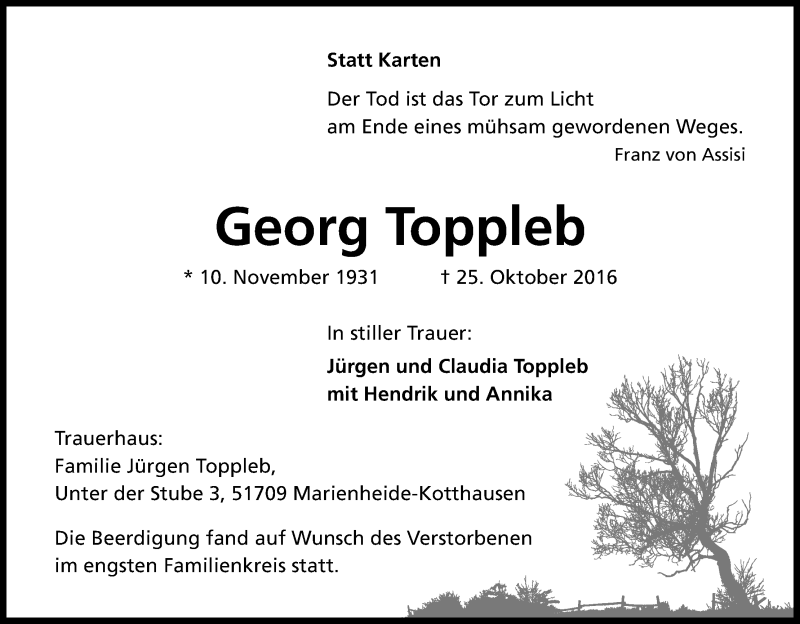 Statt Karten

Der Tod ist das Tor zum Licht
am Ende eines mühsam gewordenen Weges.
Franz von Assisi

Georg Toppleb

* 10. November 1931 † 25. Oktober 2016

In stiller Trauer:

Jürgen und Claudia Toppleb
mit Hendrik und Annika

Trauerhaus:
Familie Jürgen Toppleb,
Unter der Stube 3, 51709 Marienheide-Kotthausen

Die Beerdigung fand auf Wunsch des Verstorbenen im engsten Familienkreis statt.